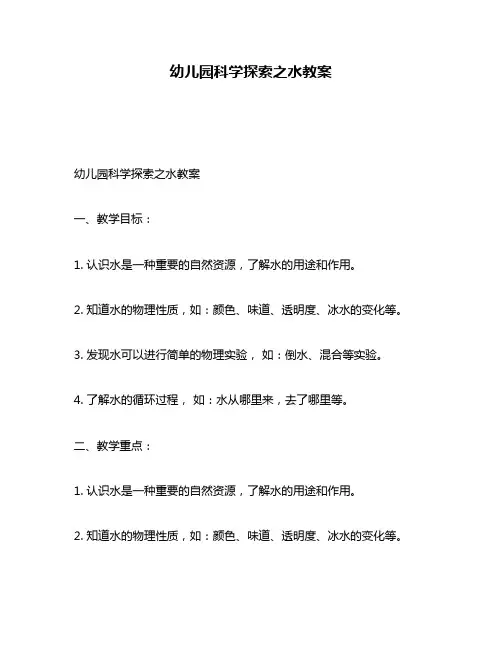 幼儿园科学探索之水教案

幼儿园科学探索之水教案

一、教学目标：

1. 认识水是一种重要的自然资源，了解水的用途和作用。

2. 知道水的物理性质，如：颜色、味道、透明度、冰水的变化等。

3. 发现水可以进行简单的物理实验， 如：倒水、混合等实验。

4. 了解水的循环过程， 如：水从哪里来，去了哪里等。

二、教学重点：

1. 认识水是一种重要的自然资源，了解水的用途和作用。

2. 知道水的物理性质，如：颜色、味道、透明度、冰水的变化等。